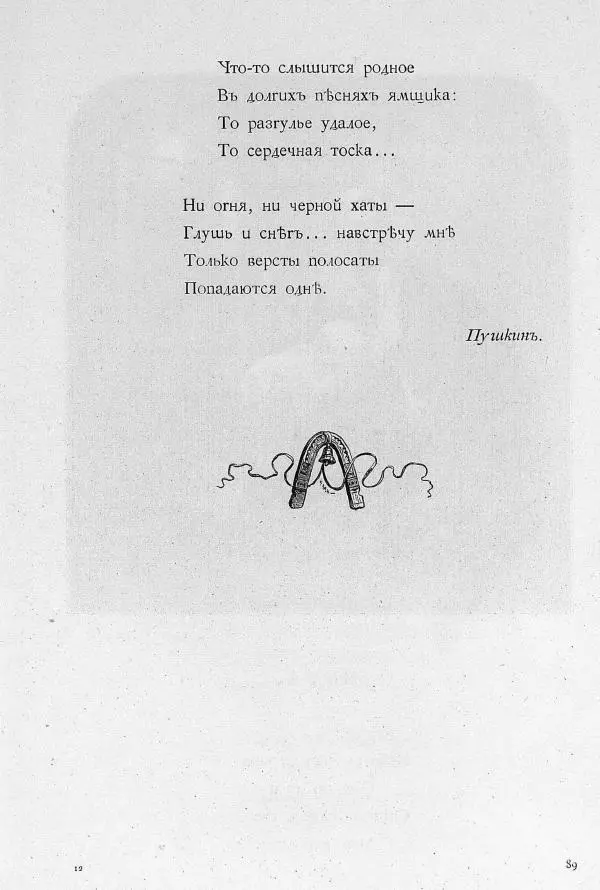 Что-то слышится родное
Въ долгихъ пѣсняхъ ямщика:
То разгулье удалое,
То сердечная тоска...

Ни огня, ни черной хаты —
Глушь и снѣгъ... навстрѣчу мнѣ
Только версты полосаты
Попадаются однѣ.

Пушкинъ.

12

89